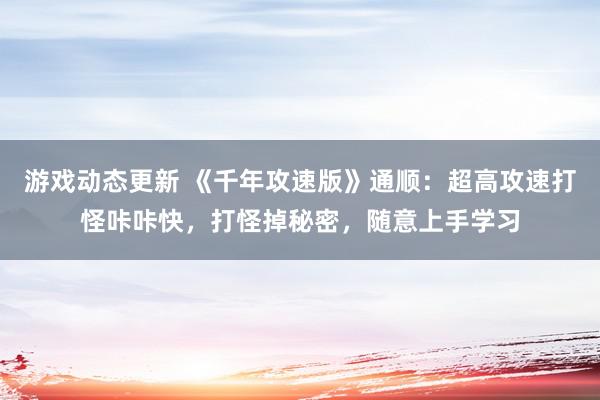 游戏动态更新 《千年攻速版》通顺：超高攻速打怪咔咔快，打怪掉秘密，随意上手学习